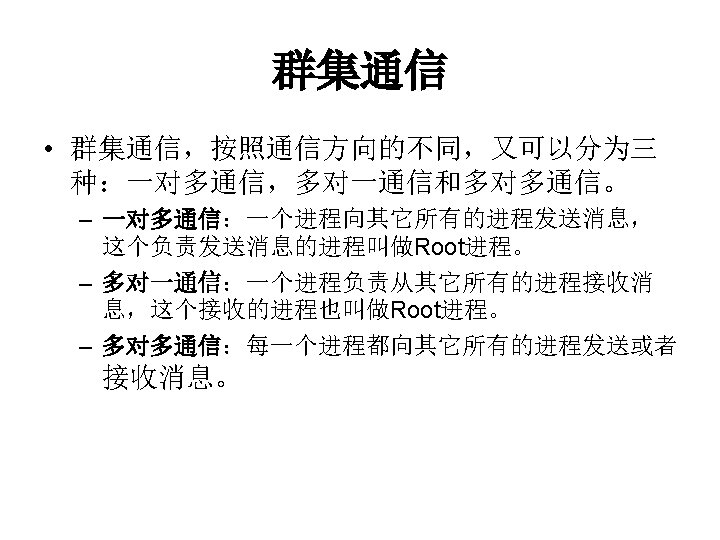 群集通信

• 群集通信，按照通信方向的不同，又可以分为三种：一对多通信，多对一通信和多对多通信。

- 一对多通信：一个进程向其它所有的进程发送消息，这个负责发送消息的进程叫做Root进程。

- 多对一通信：一个进程负责从其它所有的进程接收消息，这个接收的进程也叫做Root进程。

- 多对多通信：每一个进程都向其它所有的进程发送或者接收消息。